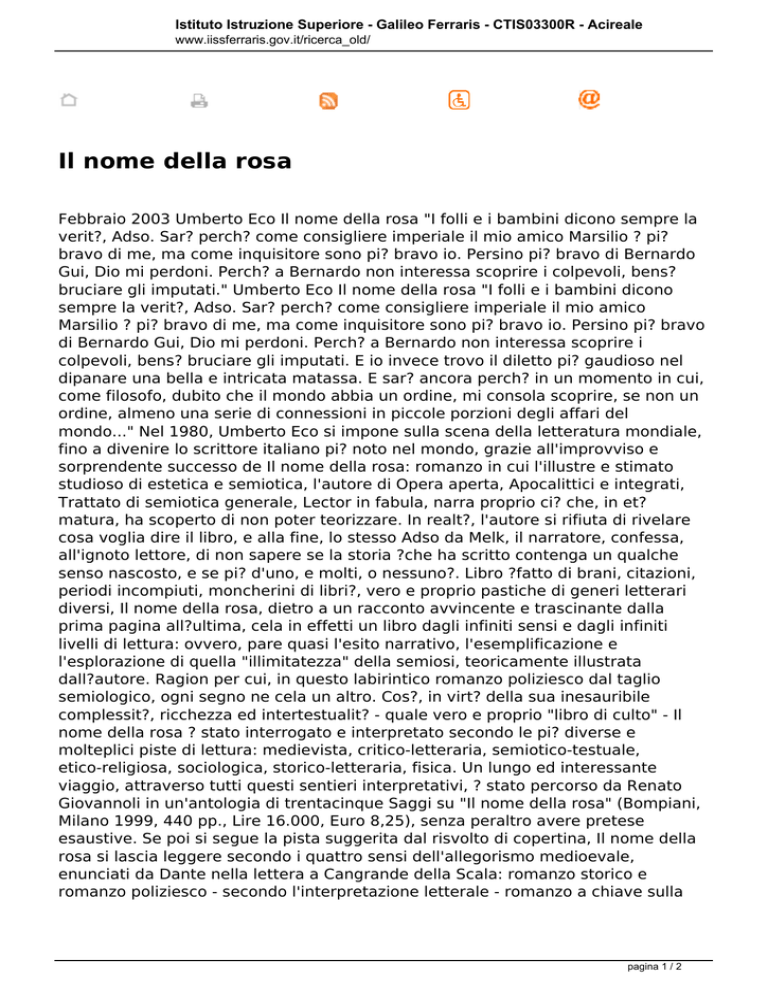 Istituto Istruzione Superiore - Galileo Ferraris - CTIS03300R - Acireale
www.iissferraris.gov.it/ricerca_old/

Il nome della rosa

Febbraio 2003 Umberto Eco Il nome della rosa "I folli e i bambini dicono sempre la verit?, Adso. Sar? perch? come consigliere imperiale il mio amico Marsilio ? pi? bravo di me, ma come inquisitore sono pi? bravo io. Persino pi? bravo di Bernardo Gui, Dio mi perdoni. Perch? a Bernardo non interessa scoprire i colpevoli, bens? bruciare gli imputati." Umberto Eco Il nome della rosa "I folli e i bambini dicono sempre la verit?, Adso. Sar? perch? come consigliere imperiale il mio amico Marsilio ? pi? bravo di me, ma come inquisitore sono pi? bravo io. Persino pi? bravo di Bernardo Gui, Dio mi perdoni. Perch? a Bernardo non interessa scoprire i colpevoli, bens? bruciare gli imputati. E io invece trovo il diletto pi? gaudioso nel dipanare una bella e intricata matassa. E sar? ancora perch? in un momento in cui, come filosofo, dubito che il mondo abbia un ordine, mi consola scoprire, se non un ordine, almeno una serie di connessioni in piccole porzioni degli affari del mondo..." Nel 1980, Umberto Eco si impone sulla scena della letteratura mondiale, fino a divenire lo scrittore italiano pi? noto nel mondo, grazie all'improvviso e sorprendente successo de Il nome della rosa: romanzo in cui l'illustre e stimato studioso di estetica e semiotica, l'autore di Opera aperta, Apocalittici e integrati, Trattato di semiotica generale, Lector in fabula, narra proprio ci? che, in et? matura, ha scoperto di non poter teorizzare. In realt?, l'autore si rifiuta di rivelare cosa voglia dire il libro, e alla fine, lo stesso Adso da Melk, il narratore, confessa, all'ignoto lettore, di non sapere se la storia ?che ha scritto contenga un qualche senso nascosto, e se pi? d'uno, e molti, o nessuno?. Libro ?fatto di brani, citazioni, periodi incompiuti, moncherini di libri?, vero e proprio pastiche di generi letterari diversi, Il nome della rosa, dietro a un racconto avvincente e trascinante dalla prima pagina all?ultima, cela in effetti un libro dagli infiniti sensi e dagli infiniti livelli di lettura: ovvero, pare quasi l'esito narrativo, l'esemplificazione e l'esplorazione di quella "illimitatezza" della semiosi, teoricamente illustrata dall?autore. Ragion per cui, in questo labirintico romanzo poliziesco dal taglio semiologico, ogni segno ne cela un altro. Cos?, in virt? della sua inesauribile complessit?, ricchezza ed intertestualit? - quale vero e proprio "libro di culto" - Il nome della rosa ? stato interrogato e interpretato secondo le pi? diverse e molteplici piste di lettura: medievista, critico-letteraria, semiotico-testuale, etico-religiosa, sociologica, storico-letteraria, fisica. Un lungo ed interessante viaggio, attraverso tutti questi sentieri interpretativi, ? stato percorso da Renato Giovannoli in un'antologia di trentacinque Saggi su "Il nome della rosa" (Bompiani, Milano 1999, 440 pp., Lire 16.000, Euro 8,25), senza peraltro avere pretese esaustive. Se poi si segue la pista suggerita dal risvolto di copertina, Il nome della rosa si lascia leggere secondo i quattro sensi dell'allegorismo medioevale, enunciati da Dante nella lettera a Cangrande della Scala: romanzo storico e romanzo poliziesco - secondo l'interpretazione letterale - romanzo a chiave sulla

pagina 1 / 2